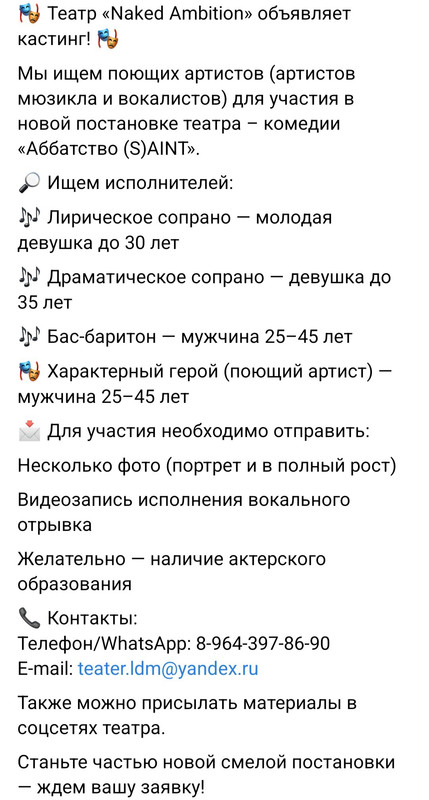 🎭 Театр «Naked Ambition» объявляет кастинг! 🎭

Мы ищем поющих артистов (артистов мюзикла и вокалистов) для участия в новой постановке театра – комедии «Аббатство (S)AINT».

🔎 Ищем исполнителей:

🎶 Лирическое сопрано — молодая девушка до 30 лет

🎶 Драматическое сопрано — девушка до 35 лет

🎶 Бас-баритон — мужчина 25–45 лет

🎭 Характерный герой (поющий артист) — мужчина 25–45 лет

📩 Для участия необходимо отправить:

Несколько фото (портрет и в полный рост)

Видеозапись исполнения вокального отрывка

Желательно — наличие актерского образования

📞 Контакты:
Телефон/WhatsApp: 8-964-397-86-90
E-mail: teater.ldm@yandex.ru

Также можно присылать материалы в соцсетях театра.

Станьте частью новой смелой постановки — ждем вашу заявку!